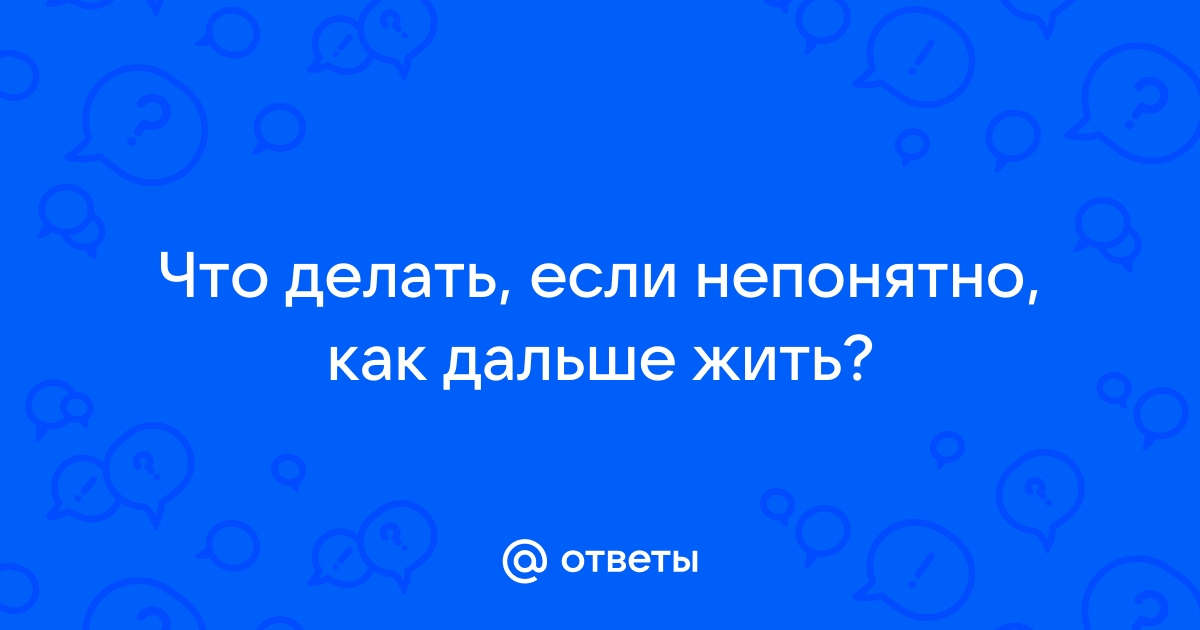 Что делать, если непонятно, как дальше жить?

@ ответы